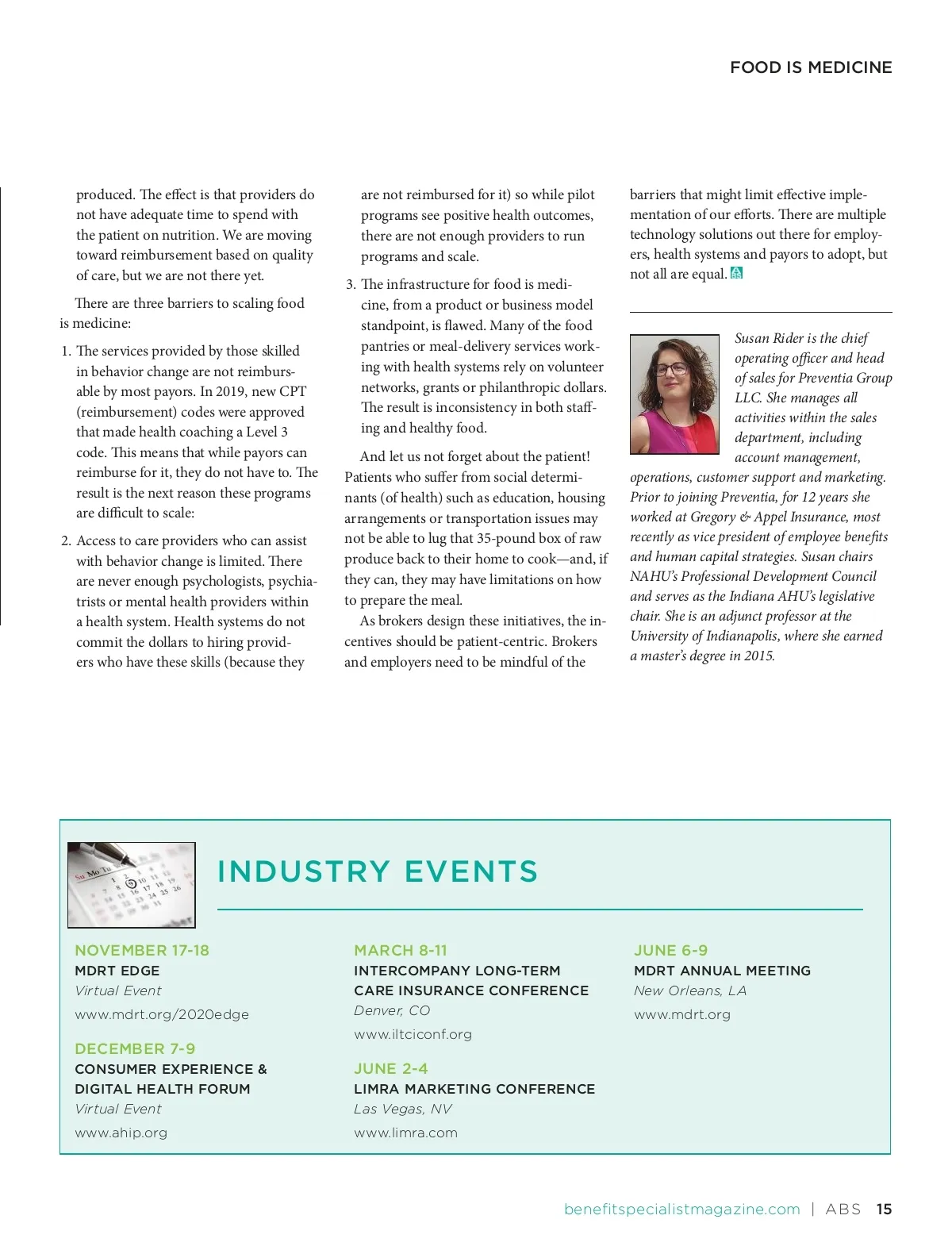 FOOD IS MEDICINE

produced. The effect is that providers do not have adequate time to spend with the patient on nutrition. We are moving toward reimbursement based on quality of care, but we are not there yet.

There are three barriers to scaling food is medicine:

1. The services provided by those skilled in behavior change are not reimbursable by most payors. In 2019, new CPT (reimbursement) codes were approved that made health coaching a Level 3 code. This means that while payors can reimburse for it, they do not have to. The result is the next reason these programs are difficult to scale:

2. Access to care providers who can assist with behavior change is limited. There are never enough psychologists, psychiatrists or mental health providers within a health system. Health systems do not commit the dollars to hiring providers who have these skills (because they are not reimbursed for it) so while pilot programs see positive health outcomes, there are not enough providers to run programs and scale.

3. The infrastructure for food is medicine, from a product or business model standpoint, is flawed. Many of the food pantries or meal-delivery services working with health systems rely on volunteer networks, grants or philanthropic dollars. The result is inconsistency in both staffing and healthy food.

And let us not forget about the patient! Patients who suffer from social determinants (of health) such as education, housing arrangements or transportation issues may not be able to lug that 35-pound box of raw produce back to their home to cook—and, if they can, they may have limitations on how to prepare the meal.

As brokers design these initiatives, the incentives should be patient-centric. Brokers and employers need to be mindful of the barriers that might limit effective implementation of our efforts. There are multiple technology solutions out there for employers, health systems and payors to adopt, but not all are equal.

Susan Rider is the chief operating officer and head of sales for Preventia Group LLC. She manages all activities within the sales department, including account management, operations, customer support and marketing. Prior to joining Preventia, for 12 years she worked at Gregory & Appel Insurance, most recently as vice president of employee benefits and human capital strategies. Susan chairs NAHU's Professional Development Council and serves as the Indiana AHU's legislative chair. She is an adjunct professor at the University of Indianapolis, where she earned a master's degree in 2015.

INDUSTRY EVENTS

NOVEMBER 17-18
MDRT EDGE
Virtual Event
www.mdrt.org/2020edge

DECEMBER 7-9
CONSUMER EXPERIENCE & DIGITAL HEALTH FORUM
Virtual Event
www.ahip.org

MARCH 8-11
INTERCOMPANY LONG-TERM CARE INSURANCE CONFERENCE
Denver, CO
www.iltciconf.org

JUNE 2-4
LIMRA MARKETING CONFERENCE
Las Vegas, NV
www.limra.com

JUNE 6-9
MDRT ANNUAL MEETING
New Orleans, LA
www.mdrt.org

benefitspecialistmagazine.com | ABS 15